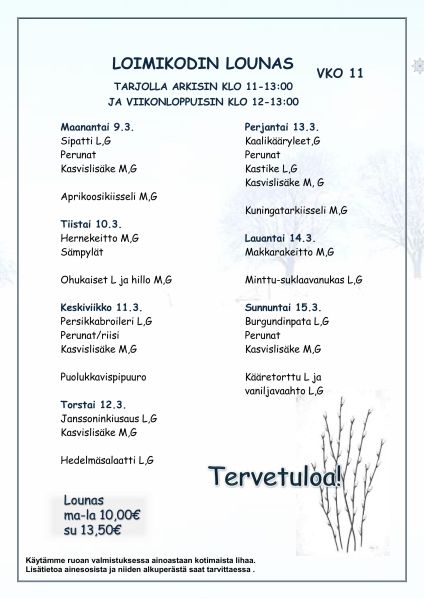 LOIMIKODIN LOUNAS

VKO 11

TARJOLLA ARKISIN KLO 11-13:00
JA VIIKONLOPPUISIN KLO 12-13:00

Maanantai 9.3.
Sipatti L,G
Perunat
Kasvislisäke M,G

Aprikoosikiisseli M,G

Tiistai 10.3.
Hernekeitto M,G
Sämpylät

Ohukaiset L ja hillo M,G

Keskiviikko 11.3.
Persikkabroileri L,G
Perunat/riisi
Kasvislisäke M,G

Puolukkavispipuuro

Torstai 12.3.
Janssoninkiusaus L,G
Kasvislisäke M,G

Hedelmäsalaatti L,G

Perjantai 13.3.
Kaalikääryleet,G
Perunat
Kastike L,G
Kasvislisäke M, G

Kuningatarkiisseli M,G

Lauantai 14.3.
Makkarakeitto M,G

Minttu-suklaavanukas L,G

Sunnuntai 15.3.
Burgundinpata L,G
Perunat
Kasvislisäke M,G

Kääretorttu L ja vaniljavaahto L,G

Tervetuloa!

Lounas
ma-la 10,00€
su 13,50€

Käytämme ruoan valmistuksessa ainoastaan kotimaista lihaa.
Lisätietoa ainesosista ja niiden alkuperästä saat tarvittaessa .